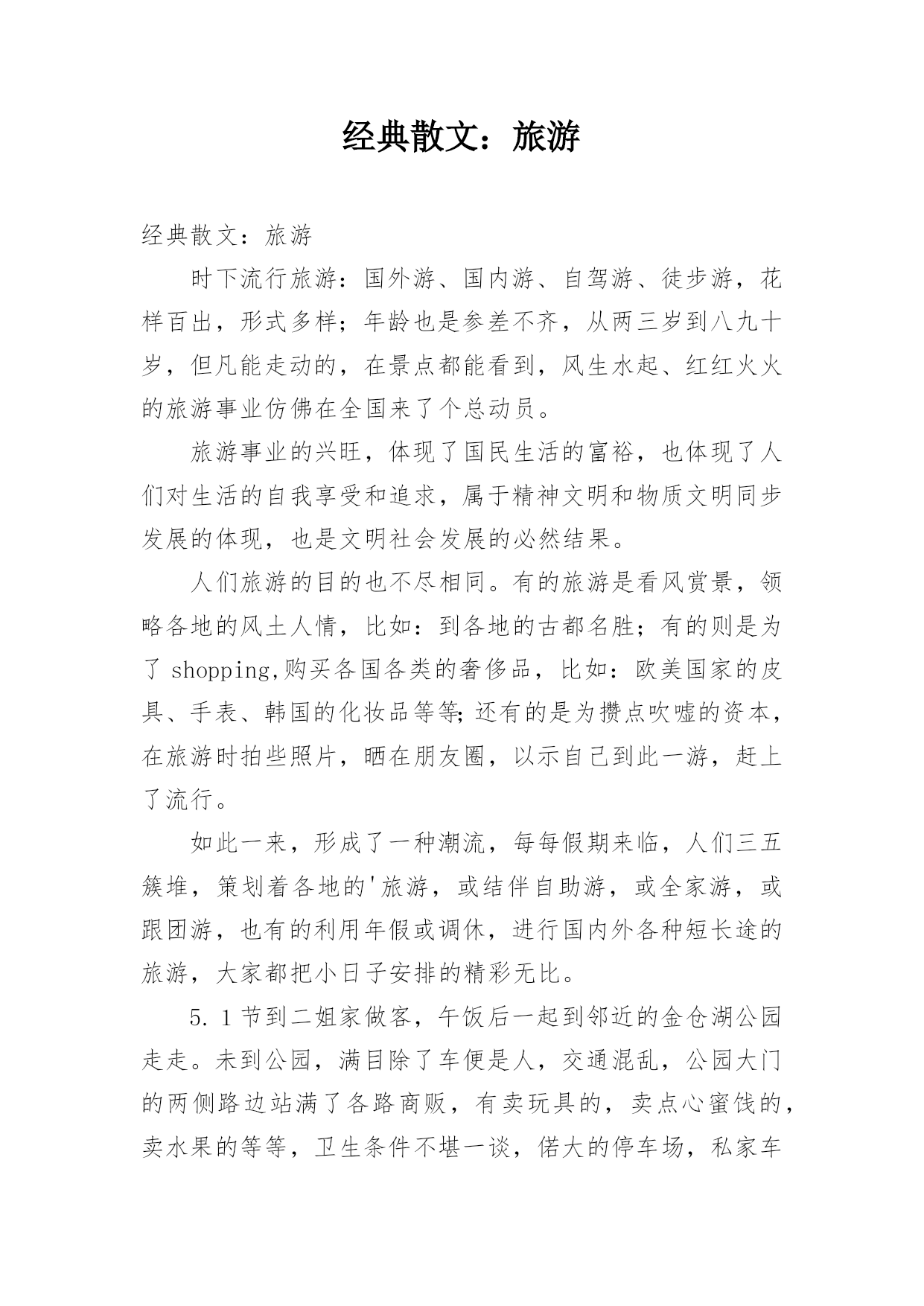 经典散文：旅游

经典散文：旅游

时下流行旅游：国外游、国内游、自驾游、徒步游，花样百出，形式多样；年龄也是参差不齐，从两三岁到八九十岁，但凡能走动的，在景点都能看到，风生水起、红红火火的旅游事业仿佛在全国来了个总动员。

旅游事业的兴旺，体现了国民生活的富裕，也体现了人们对生活的自我享受和追求，属于精神文明和物质文明同步发展的体现，也是文明社会发展的必然结果。

人们旅游的目的也不尽相同。有的旅游是看风赏景，领略各地的风土人情，比如：到各地的古都名胜；有的则是为了 shopping,购买各国各类的奢侈品，比如：欧美国家的皮具、手表、韩国的化妆品等等;还有的是为攒点吹嘘的资本，在旅游时拍些照片，晒在朋友圈，以示自己到此一游，赶上了流行。

如此一来，形成了一种潮流，每每假期来临，人们三五簇堆，策划着各地的'旅游，或结伴自助游，或全家游，或跟团游，也有的利用年假或调休，进行国内外各种短长途的旅游，大家都把小日子安排的精彩无比。

5.1节到二姐家做客，午饭后一起到邻近的金仓湖公园走走。未到公园，满目除了车便是人，交通混乱，公园大门的两侧路边站满了各路商贩，有卖玩具的，卖点心蜜饯的，卖水果的等等，卫生条件不堪一谈，偌大的停车场，私家车